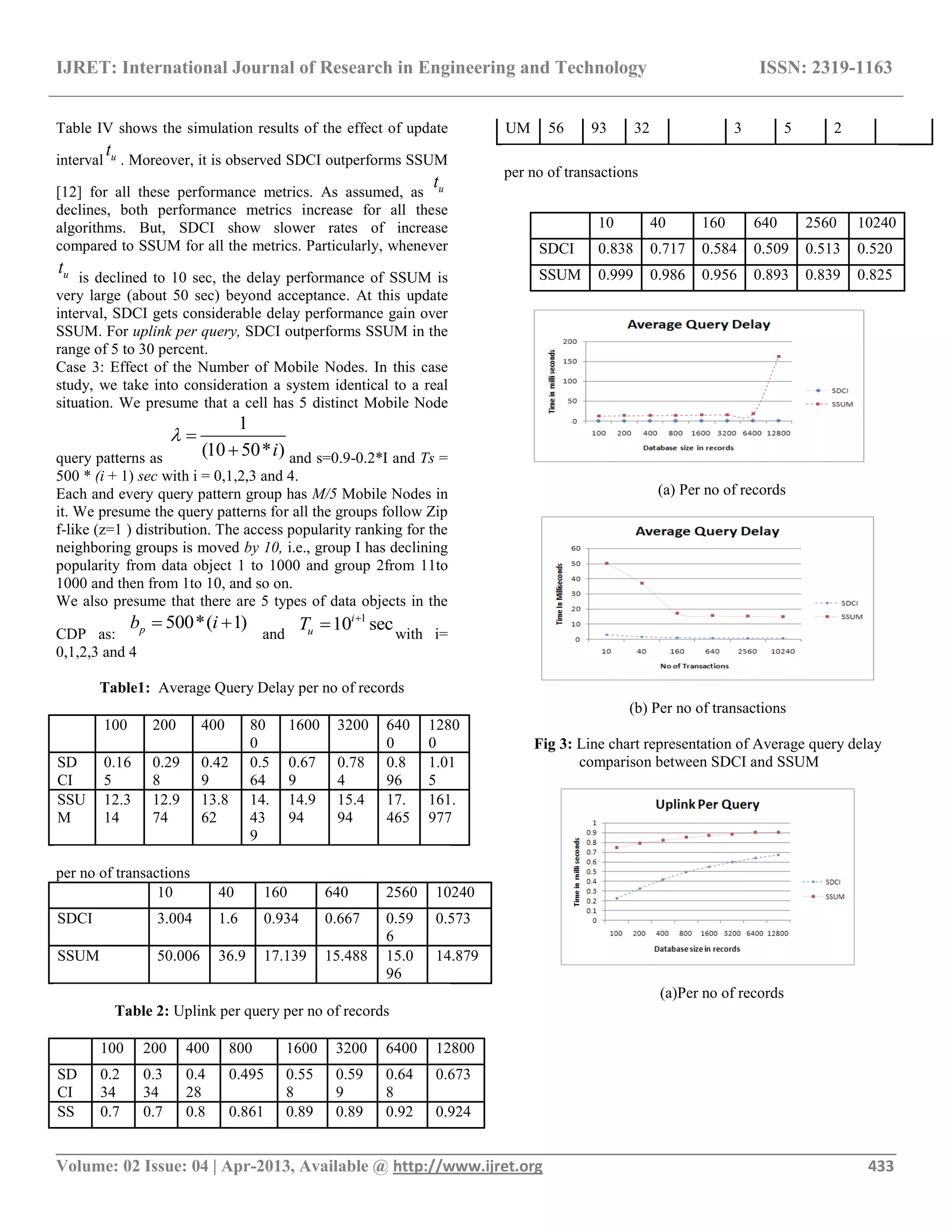 IJRET: International Journal of Research in Engineering and Technology ISSN: 2319-1163

Table IV shows the simulation results of the effect of update interval $t_u$ . Moreover, it is observed SDCI outperforms SSUM [12] for all these performance metrics. As assumed, as $t_u$ declines, both performance metrics increase for all these algorithms. But, SDCI show slower rates of increase compared to SSUM for all the metrics. Particularly, whenever $t_u$ is declined to 10 sec, the delay performance of SSUM is very large (about 50 sec) beyond acceptance. At this update interval, SDCI gets considerable delay performance gain over SSUM. For uplink per query, SDCI outperforms SSUM in the range of 5 to 30 percent.
Case 3: Effect of the Number of Mobile Nodes. In this case study, we take into consideration a system identical to a real situation. We presume that a cell has 5 distinct Mobile Node query patterns as $\lambda = \frac{1}{(10+50*i)}$ and s=0.9-0.2*I and Ts = 500 * (i + 1) sec with i = 0,1,2,3 and 4.
Each and every query pattern group has M/5 Mobile Nodes in it. We presume the query patterns for all the groups follow Zip f-like (z=1 ) distribution. The access popularity ranking for the neighboring groups is moved by 10, i.e., group I has declining popularity from data object 1 to 1000 and group 2from 11to 1000 and then from 1to 10, and so on.
We also presume that there are 5 types of data objects in the CDP as: $b_p = 500*(i+1)$ and $T_u = 10^{i+1}$ sec with i= 0,1,2,3 and 4

Table1: Average Query Delay per no of records

| | 100 | 200 | 400 | 800 | 1600 | 3200 | 6400 | 12800 |
|---|---|---|---|---|---|---|---|---|
| SDCI | 0.165 | 0.298 | 0.429 | 0.564 | 0.679 | 0.784 | 0.896 | 1.015 |
| SSUM | 12.314 | 12.974 | 13.862 | 14.439 | 14.994 | 15.494 | 17.465 | 161.977 |

per no of transactions

| | 10 | 40 | 160 | 640 | 2560 | 10240 |
|---|---|---|---|---|---|---|
| SDCI | 3.004 | 1.6 | 0.934 | 0.667 | 0.596 | 0.573 |
| SSUM | 50.006 | 36.9 | 17.139 | 15.488 | 15.096 | 14.879 |

Table 2: Uplink per query per no of records

| | 100 | 200 | 400 | 800 | 1600 | 3200 | 6400 | 12800 |
|---|---|---|---|---|---|---|---|---|
| SDCI | 0.234 | 0.334 | 0.428 | 0.495 | 0.558 | 0.599 | 0.648 | 0.673 |
| SS | 0.7 | 0.7 | 0.8 | 0.861 | 0.89 | 0.89 | 0.92 | 0.924 |

| UM | 56 | 93 | 32 | | 3 | 5 | 2 | |
|---|---|---|---|---|---|---|---|---|

per no of transactions

| | 10 | 40 | 160 | 640 | 2560 | 10240 |
|---|---|---|---|---|---|---|
| SDCI | 0.838 | 0.717 | 0.584 | 0.509 | 0.513 | 0.520 |
| SSUM | 0.999 | 0.986 | 0.956 | 0.893 | 0.839 | 0.825 |

Average Query Delay
Time in milli seconds
200 150 100 50 0
100 200 400 800 1600 3200 6400 12800
Database size in records
SDCI
SSUM

(a) Per no of records

Average Query Delay
Time In Milliseconds
60 50 40 30 20 10 0
10 40 160 640 2560 10240
No of Transactions
SDCI
SSUM

(b) Per no of transactions

Fig 3: Line chart representation of Average query delay comparison between SDCI and SSUM

Uplink Per Query
Time in milli seconds
1 0.9 0.8 0.7 0.6 0.5 0.4 0.3 0.2 0.1 0
100 200 400 800 1600 3200 6400 12800
Database size in records
SDCI
SSUM

(a)Per no of records

Volume: 02 Issue: 04 | Apr-2013, Available @ http://www.ijret.org 433